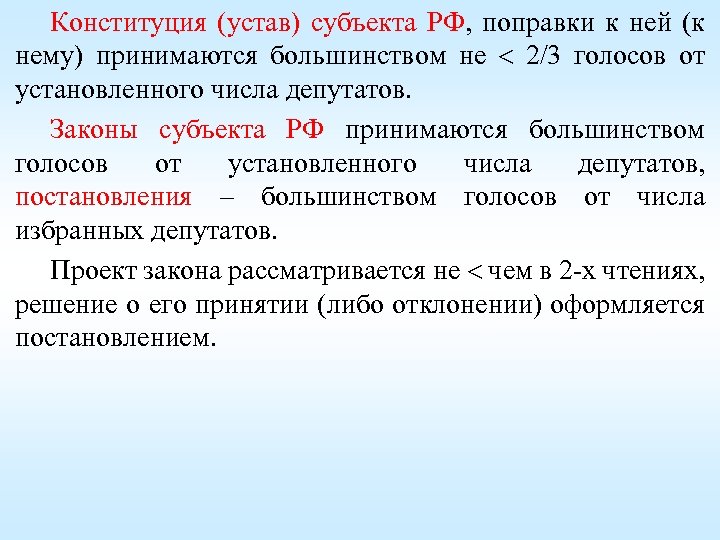 Конституция (устав) субъекта РФ, поправки к ней (к нему) принимаются большинством не < 2/3 голосов от установленного числа депутатов.

Законы субъекта РФ принимаются большинством голосов от установленного числа депутатов, постановления – большинством голосов от числа избранных депутатов.

Проект закона рассматривается не < чем в 2-х чтениях, решение о его принятии (либо отклонении) оформляется постановлением.